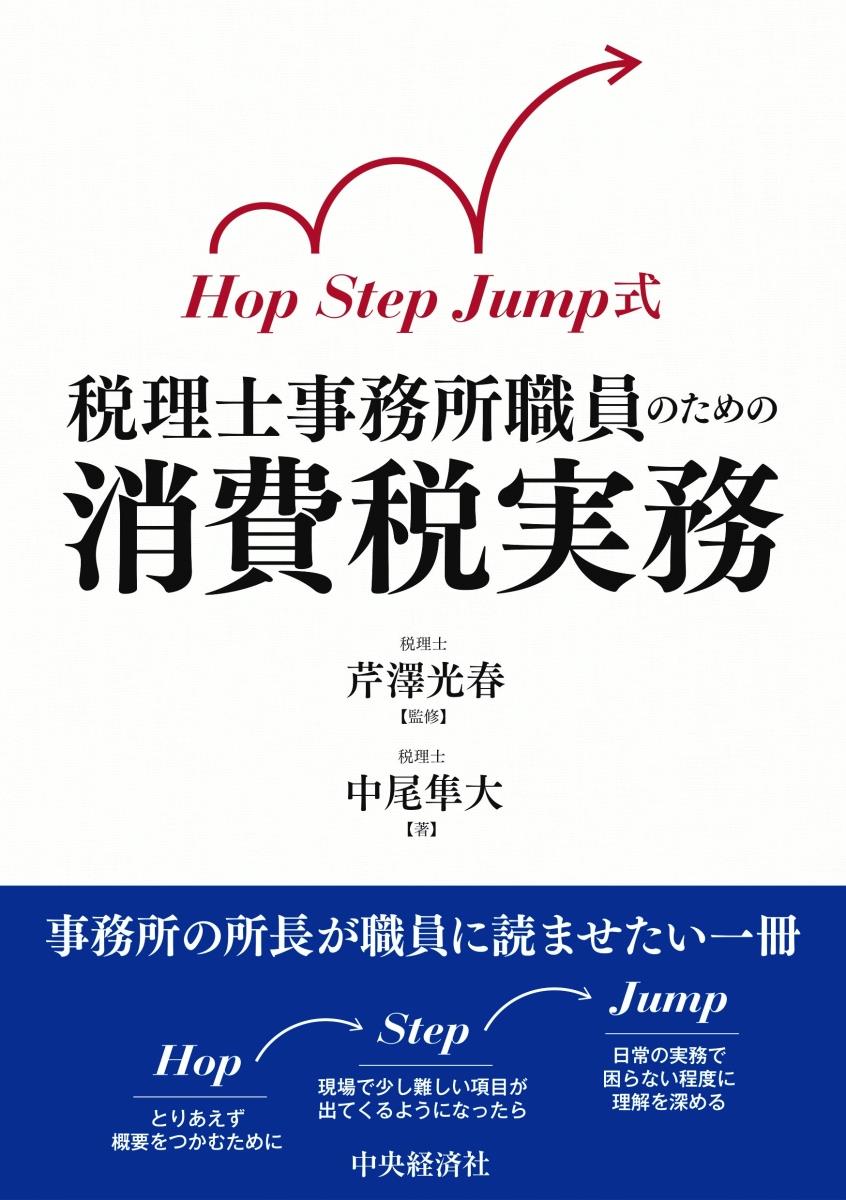 Hop Step Jump式

税理士事務所職員のための
消費税実務

税理士
芹澤光春
【監修】

税理士
中尾隼大
【著】

事務所の所長が職員に読ませたい一冊

Hop
とりあえず
概要をつかむために

Step
現場で少し難しい項目が
出てくるようになったら

Jump
日常の実務で
困らない程度に
理解を深める

中央経済社